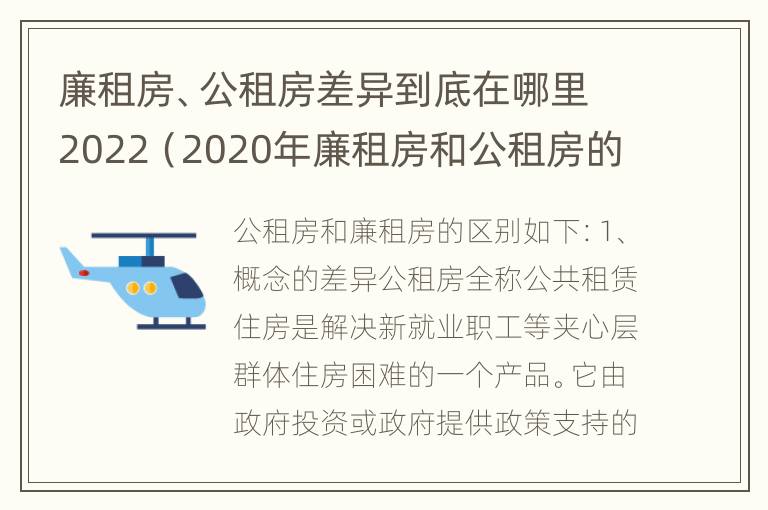 廉租房、公租房差异到底在哪里2022（2020年廉租房和公租房的

公租房和廉租房的区别如下：1、概念的差异公租房全称公共租赁住房是解决新就业职工等夹心层群体住房困难的一个产品。它由政府投资或政府提供政策支持的